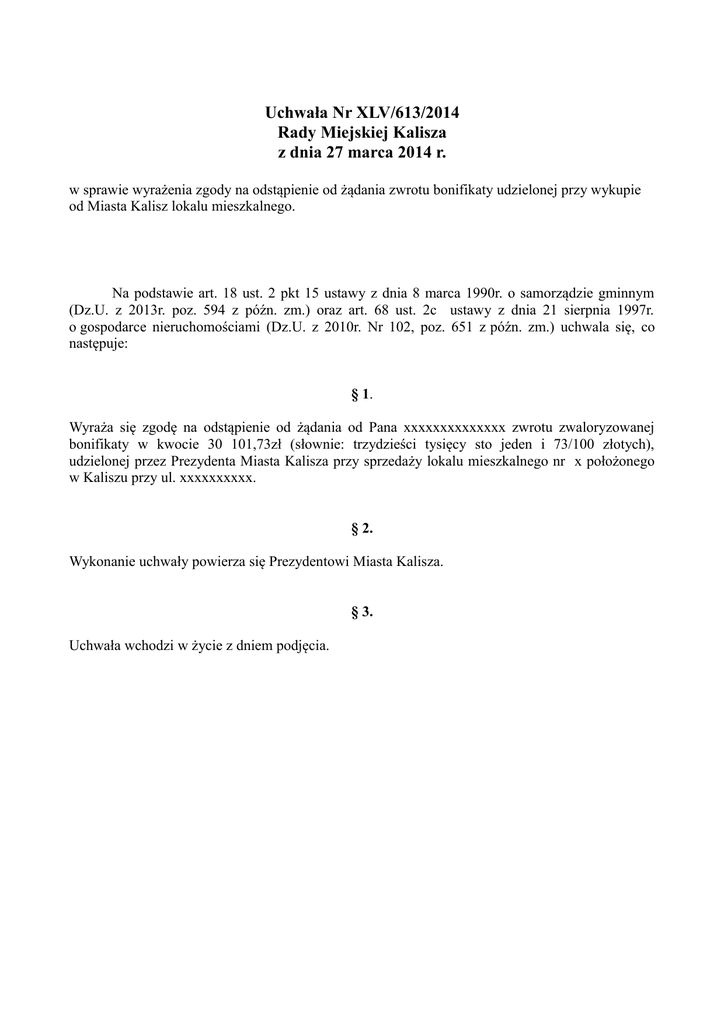 Uchwała Nr XLV/613/2014
Rady Miejskiej Kalisza
z dnia 27 marca 2014 r.

w sprawie wyrażenia zgody na odstąpienie od żądania zwrotu bonifikaty udzielonej przy wykupie od Miasta Kalisz lokalu mieszkalnego.

Na podstawie art. 18 ust. 2 pkt 15 ustawy z dnia 8 marca 1990r. o samorządzie gminnym (Dz.U. z 2013r. poz. 594 z późn. zm.) oraz art. 68 ust. 2c ustawy z dnia 21 sierpnia 1997r. o gospodarce nieruchomościami (Dz.U. z 2010r. Nr 102, poz. 651 z późn. zm.) uchwala się, co następuje:

§ 1.

Wyraża się zgodę na odstąpienie od żądania od Pana xxxxxxxxxxxxxx zwrotu zwaloryzowanej bonifikaty w kwocie 30 101,73zł (słownie: trzydzieści tysięcy sto jeden i 73/100 złotych), udzielonej przez Prezydenta Miasta Kalisza przy sprzedaży lokalu mieszkalnego nr x położonego w Kaliszu przy ul. xxxxxxxxxx.

§ 2.

Wykonanie uchwały powierza się Prezydentowi Miasta Kalisza.

§ 3.

Uchwała wchodzi w życie z dniem podjęcia.